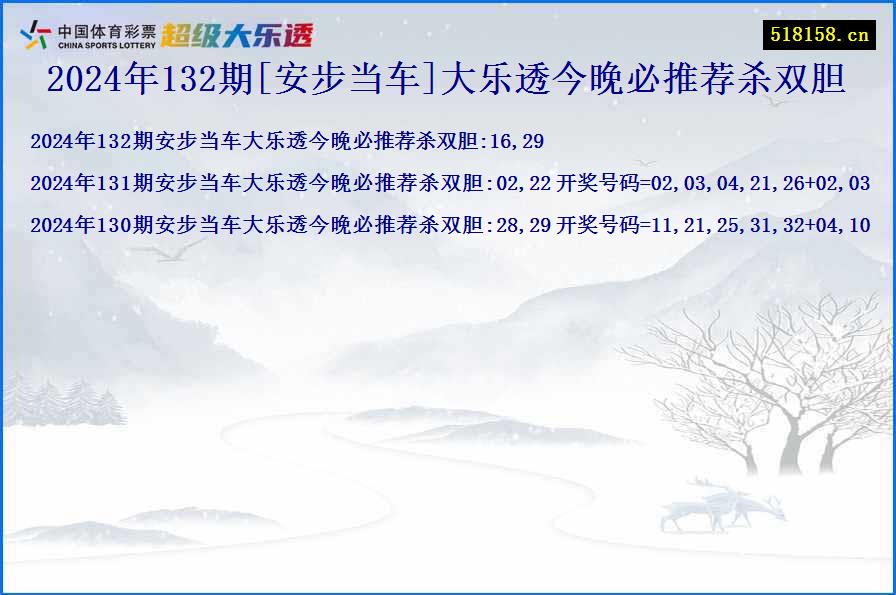 中国体育彩票
CHINA SPORTS LOTTERY
超级大乐透
518158.cn
2024年132期[安步当车]大乐透今晚必推荐杀双胆

2024年132期安步当车大乐透今晚必推荐杀双胆:16,29

2024年131期安步当车大乐透今晚必推荐杀双胆:02,22 开奖号码=02,03,04,21,26+02,03

2024年130期安步当车大乐透今晚必推荐杀双胆:28,29 开奖号码=11,21,25,31,32+04,10